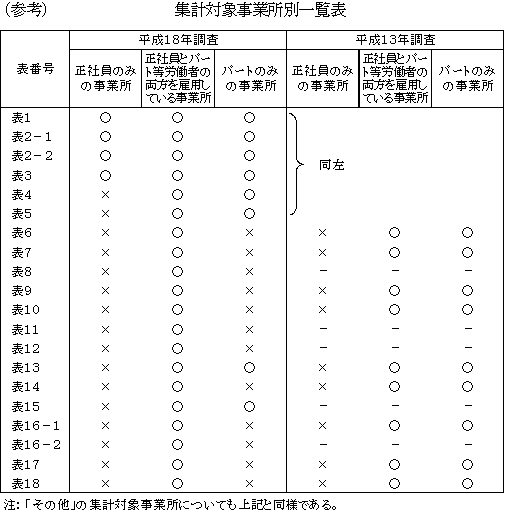 (参考)　　　　　　　　集計対象事業所別一覧表

| 表番号 | 平成18年調査 正社員のみの事業所 | 平成18年調査 正社員とパート等労働者の両方を雇用している事業所 | 平成18年調査 パートのみの事業所 | 平成13年調査 正社員のみの事業所 | 平成13年調査 正社員とパート等労働者の両方を雇用している事業所 | 平成13年調査 パートのみの事業所 |
|---|---|---|---|---|---|---|
| 表1 | ○ | ○ | ○ | 同左 | | |
| 表2－1 | ○ | ○ | ○ | | | |
| 表2－2 | ○ | ○ | ○ | | | |
| 表3 | ○ | ○ | ○ | | | |
| 表4 | × | ○ | ○ | | | |
| 表5 | × | ○ | ○ | | | |
| 表6 | × | ○ | × | × | ○ | ○ |
| 表7 | × | ○ | × | × | ○ | ○ |
| 表8 | × | ○ | × | － | － | － |
| 表9 | × | ○ | × | × | ○ | ○ |
| 表10 | × | ○ | × | × | ○ | ○ |
| 表11 | × | ○ | × | － | － | － |
| 表12 | × | ○ | × | － | － | － |
| 表13 | × | ○ | ○ | × | ○ | ○ |
| 表14 | × | ○ | × | × | ○ | ○ |
| 表15 | × | ○ | ○ | － | － | － |
| 表16－1 | × | ○ | × | × | ○ | ○ |
| 表16－2 | × | ○ | × | － | － | － |
| 表17 | × | ○ | × | × | ○ | ○ |
| 表18 | × | ○ | × | × | ○ | ○ |

注:「その他」の集計対象事業所についても上記と同様である。